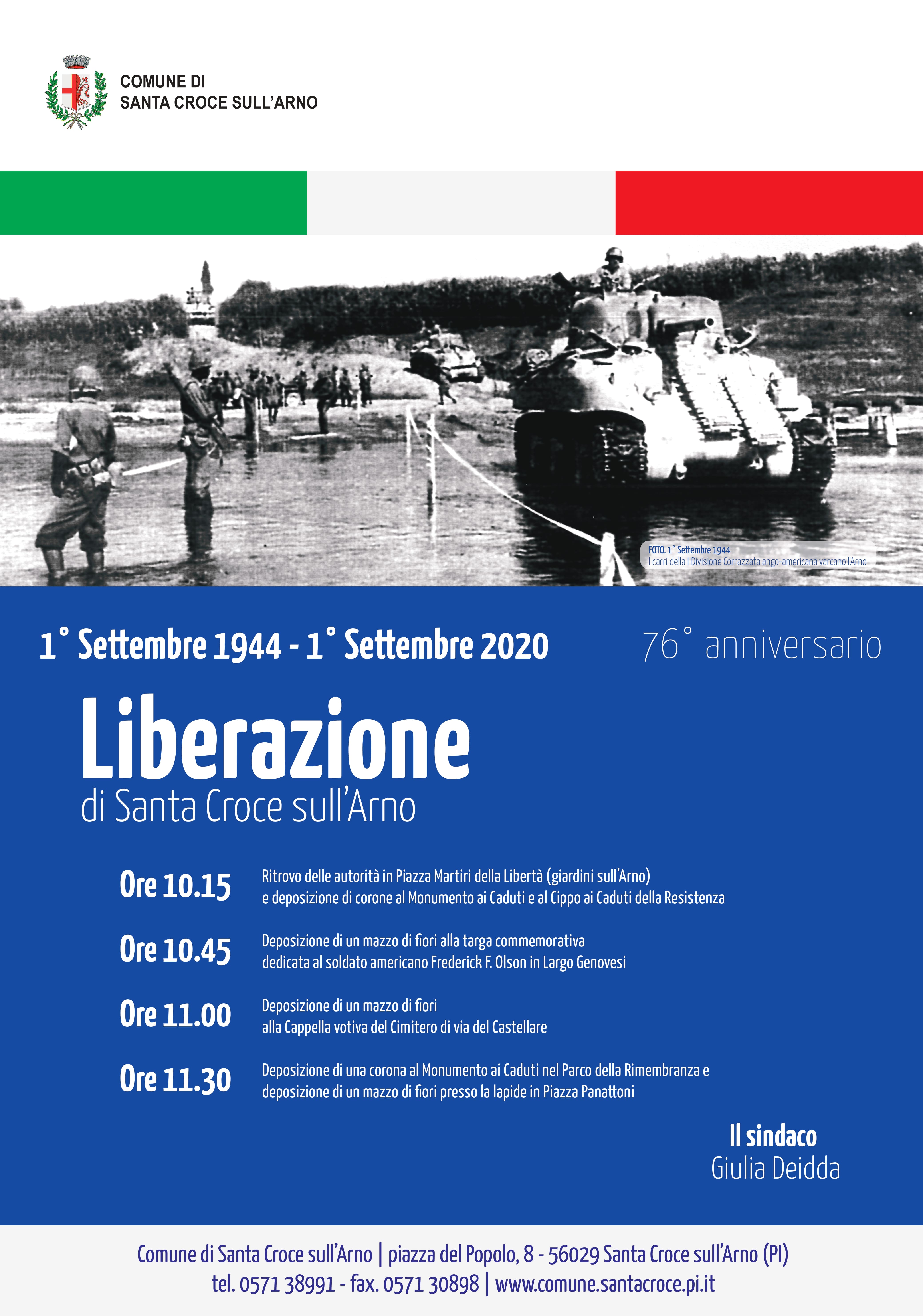 COMUNE DI
SANTA CROCE SULL'ARNO

FOTO. 1° Settembre 1944
I carri della I Divisione Corrazzata ango-americana varcano l'Arno

1° Settembre 1944 - 1° Settembre 2020

76° anniversario

Liberazione
di Santa Croce sull'Arno

Ore 10.15 Ritrovo delle autorità in Piazza Martiri della Libertà (giardini sull'Arno) e deposizione di corone al Monumento ai Caduti e al Cippo ai Caduti della Resistenza

Ore 10.45 Deposizione di un mazzo di fiori alla targa commemorativa dedicata al soldato americano Frederick F. Olson in Largo Genovesi

Ore 11.00 Deposizione di un mazzo di fiori alla Cappella votiva del Cimitero di via del Castellare

Ore 11.30 Deposizione di una corona al Monumento ai Caduti nel Parco della Rimembranza e deposizione di un mazzo di fiori presso la lapide in Piazza Panattoni

Il sindaco
Giulia Deidda

Comune di Santa Croce sull'Arno | piazza del Popolo, 8 - 56029 Santa Croce sull'Arno (PI)
tel. 0571 38991 - fax. 0571 30898 | www.comune.santacroce.pi.it